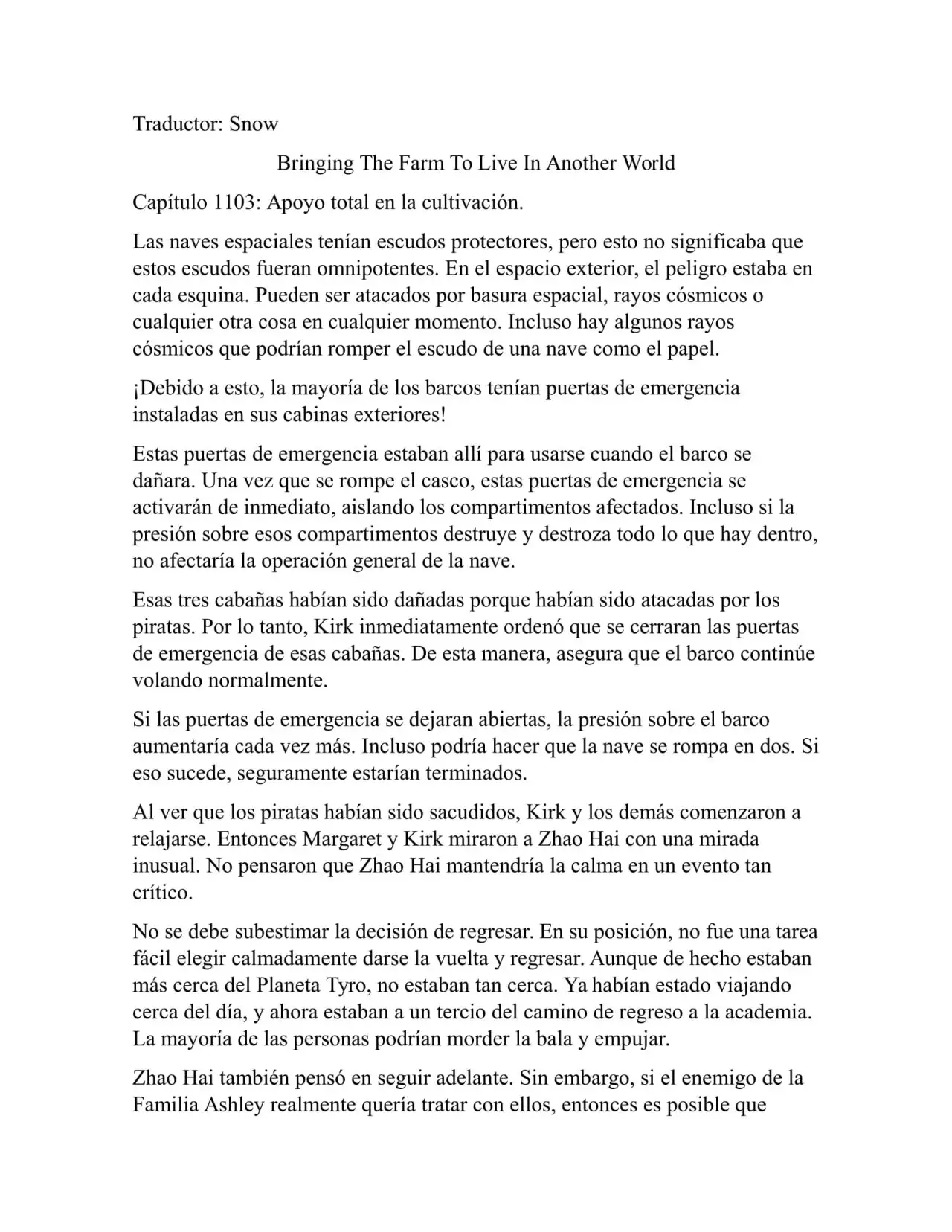 Traductor: Snow

Bringing The Farm To Live In Another World

Capítulo 1103: Apoyo total en la cultivación.

Las naves espaciales tenían escudos protectores, pero esto no significaba que estos escudos fueran omnipotentes. En el espacio exterior, el peligro estaba en cada esquina. Pueden ser atacados por basura espacial, rayos cósmicos o cualquier otra cosa en cualquier momento. Incluso hay algunos rayos cósmicos que podrían romper el escudo de una nave como el papel.

¡Debido a esto, la mayoría de los barcos tenían puertas de emergencia instaladas en sus cabinas exteriores!

Estas puertas de emergencia estaban allí para usarse cuando el barco se dañara. Una vez que se rompe el casco, estas puertas de emergencia se activarán de inmediato, aislando los compartimentos afectados. Incluso si la presión sobre esos compartimentos destruye y destroza todo lo que hay dentro, no afectaría la operación general de la nave.

Esas tres cabañas habían sido dañadas porque habían sido atacadas por los piratas. Por lo tanto, Kirk inmediatamente ordenó que se cerraran las puertas de emergencia de esas cabañas. De esta manera, asegura que el barco continúe volando normalmente.

Si las puertas de emergencia se dejaran abiertas, la presión sobre el barco aumentaría cada vez más. Incluso podría hacer que la nave se rompa en dos. Si eso sucede, seguramente estarían terminados.

Al ver que los piratas habían sido sacudidos, Kirk y los demás comenzaron a relajarse. Entonces Margaret y Kirk miraron a Zhao Hai con una mirada inusual. No pensaron que Zhao Hai mantendría la calma en un evento tan crítico.

No se debe subestimar la decisión de regresar. En su posición, no fue una tarea fácil elegir calmadamente darse la vuelta y regresar. Aunque de hecho estaban más cerca del Planeta Tyro, no estaban tan cerca. Ya habían estado viajando cerca del día, y ahora estaban a un tercio del camino de regreso a la academia. La mayoría de las personas podrían morder la bala y empujar.

Zhao Hai también pensó en seguir adelante. Sin embargo, si el enemigo de la Familia Ashley realmente quería tratar con ellos, entonces es posible que